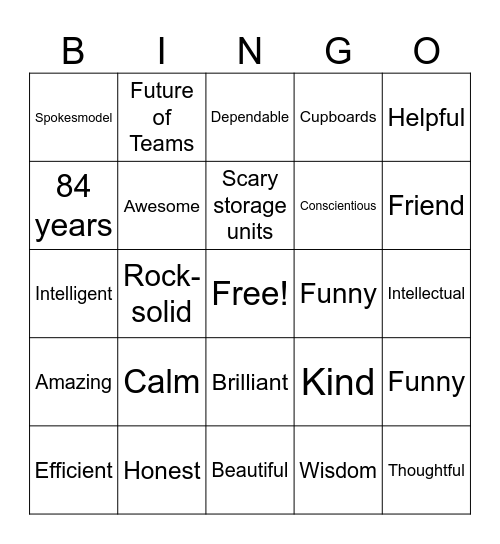 | B | I | N | G | O |
|---|---|---|---|---|
| Spokesmodel | Future of Teams | Dependable | Cupboards | Helpful |
| 84 years | Awesome | Scary storage units | Conscientious | Friend |
| Intelligent | Rock-solid | Free! | Funny | Intellectual |
| Amazing | Calm | Brilliant | Kind | Funny |
| Efficient | Honest | Beautiful | Wisdom | Thoughtful |